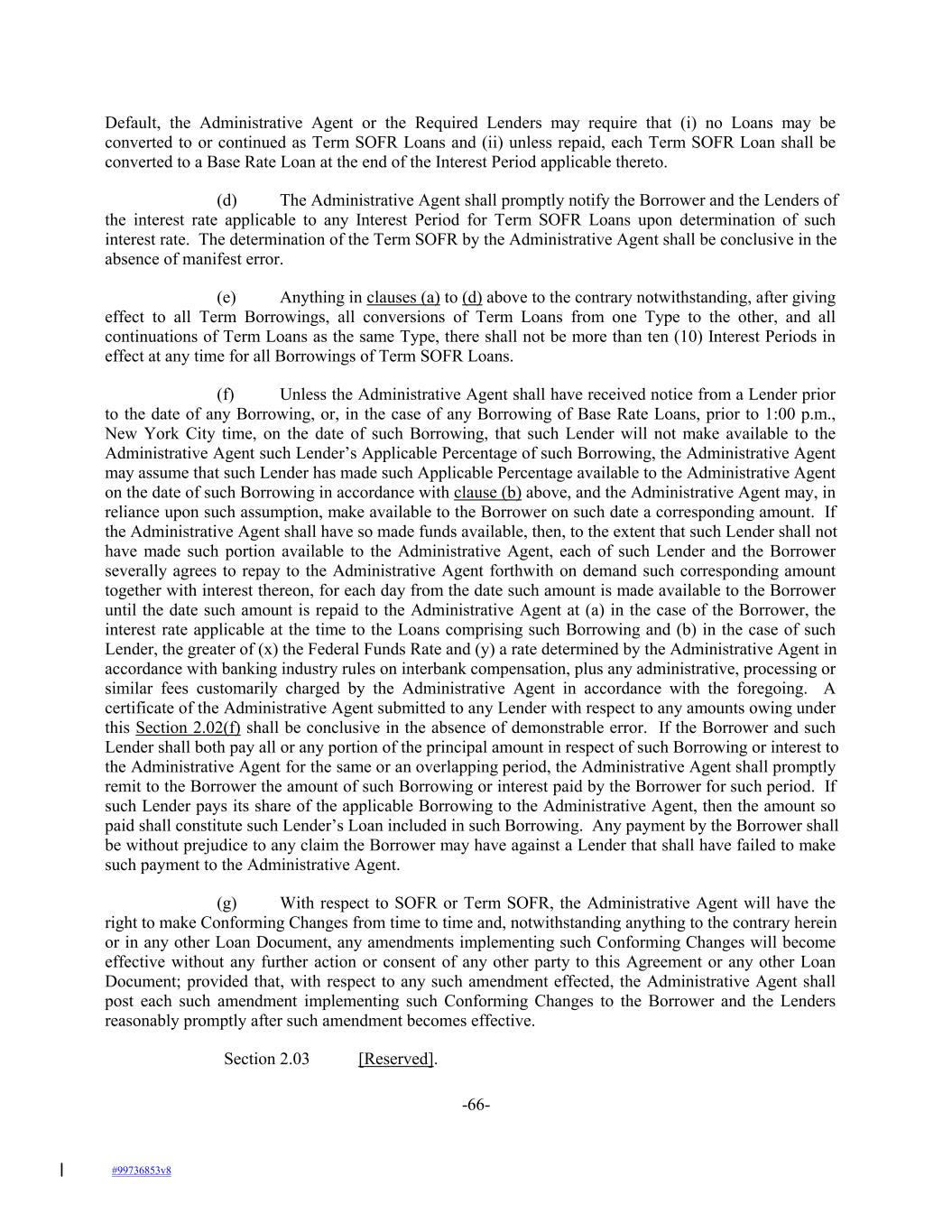 Default, the Administrative Agent or the Required Lenders may require that (i) no Loans may be converted to or continued as Term SOFR Loans and (ii) unless repaid, each Term SOFR Loan shall be converted to a Base Rate Loan at the end of the Interest Period applicable thereto.

(d) The Administrative Agent shall promptly notify the Borrower and the Lenders of the interest rate applicable to any Interest Period for Term SOFR Loans upon determination of such interest rate. The determination of the Term SOFR by the Administrative Agent shall be conclusive in the absence of manifest error.

(e) Anything in clauses (a) to (d) above to the contrary notwithstanding, after giving effect to all Term Borrowings, all conversions of Term Loans from one Type to the other, and all continuations of Term Loans as the same Type, there shall not be more than ten (10) Interest Periods in effect at any time for all Borrowings of Term SOFR Loans.

(f) Unless the Administrative Agent shall have received notice from a Lender prior to the date of any Borrowing, or, in the case of any Borrowing of Base Rate Loans, prior to 1:00 p.m., New York City time, on the date of such Borrowing, that such Lender will not make available to the Administrative Agent such Lender's Applicable Percentage of such Borrowing, the Administrative Agent may assume that such Lender has made such Applicable Percentage available to the Administrative Agent on the date of such Borrowing in accordance with clause (b) above, and the Administrative Agent may, in reliance upon such assumption, make available to the Borrower on such date a corresponding amount. If the Administrative Agent shall have so made funds available, then, to the extent that such Lender shall not have made such portion available to the Administrative Agent, each of such Lender and the Borrower severally agrees to repay to the Administrative Agent forthwith on demand such corresponding amount together with interest thereon, for each day from the date such amount is made available to the Borrower until the date such amount is repaid to the Administrative Agent at (a) in the case of the Borrower, the interest rate applicable at the time to the Loans comprising such Borrowing and (b) in the case of such Lender, the greater of (x) the Federal Funds Rate and (y) a rate determined by the Administrative Agent in accordance with banking industry rules on interbank compensation, plus any administrative, processing or similar fees customarily charged by the Administrative Agent in accordance with the foregoing. A certificate of the Administrative Agent submitted to any Lender with respect to any amounts owing under this Section 2.02(f) shall be conclusive in the absence of demonstrable error. If the Borrower and such Lender shall both pay all or any portion of the principal amount in respect of such Borrowing or interest to the Administrative Agent for the same or an overlapping period, the Administrative Agent shall promptly remit to the Borrower the amount of such Borrowing or interest paid by the Borrower for such period. If such Lender pays its share of the applicable Borrowing to the Administrative Agent, then the amount so paid shall constitute such Lender's Loan included in such Borrowing. Any payment by the Borrower shall be without prejudice to any claim the Borrower may have against a Lender that shall have failed to make such payment to the Administrative Agent.

(g) With respect to SOFR or Term SOFR, the Administrative Agent will have the right to make Conforming Changes from time to time and, notwithstanding anything to the contrary herein or in any other Loan Document, any amendments implementing such Conforming Changes will become effective without any further action or consent of any other party to this Agreement or any other Loan Document; provided that, with respect to any such amendment effected, the Administrative Agent shall post each such amendment implementing such Conforming Changes to the Borrower and the Lenders reasonably promptly after such amendment becomes effective.

Section 2.03 [Reserved].

-66-

#99736853v8